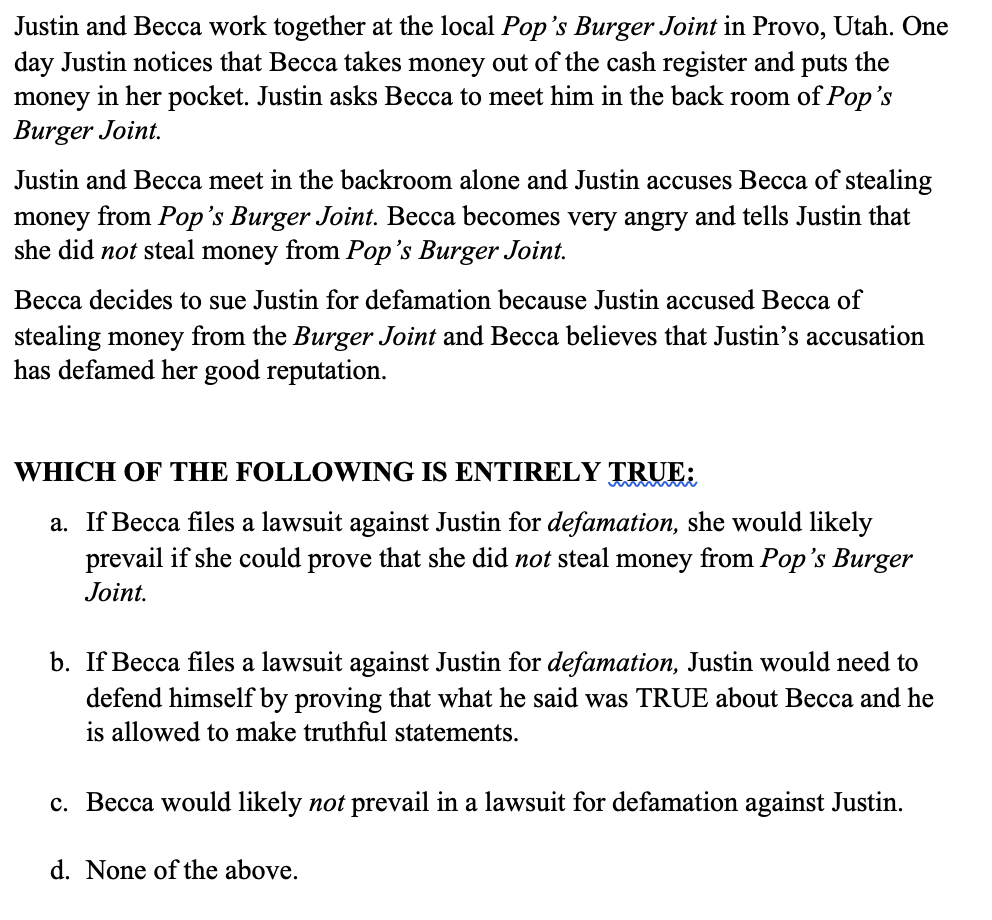 Justin and Becca work together at the local Pop's Burger Joint in Provo, Utah. One day Justin notices that Becca takes money out of the cash register and puts the money in her pocket. Justin asks Becca to meet him in the back room of Pop's Burger Joint.

Justin and Becca meet in the backroom alone and Justin accuses Becca of stealing money from Pop's Burger Joint. Becca becomes very angry and tells Justin that she did not steal money from Pop's Burger Joint.

Becca decides to sue Justin for defamation because Justin accused Becca of stealing money from the Burger Joint and Becca believes that Justin's accusation has defamed her good reputation.

WHICH OF THE FOLLOWING IS ENTIRELY TRUE:

a. If Becca files a lawsuit against Justin for defamation, she would likely prevail if she could prove that she did not steal money from Pop's Burger Joint.

b. If Becca files a lawsuit against Justin for defamation, Justin would need to defend himself by proving that what he said was TRUE about Becca and he is allowed to make truthful statements.

c. Becca would likely not prevail in a lawsuit for defamation against Justin.

d. None of the above.